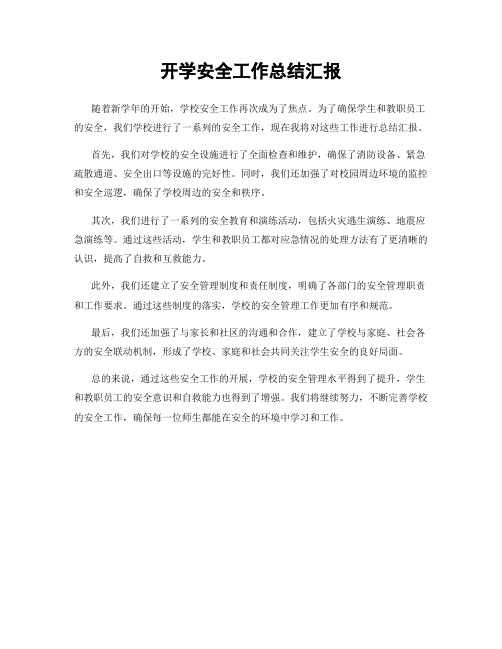 开学安全工作总结汇报

随着新学年的开始，学校安全工作再次成为了焦点。为了确保学生和教职员工的安全，我们学校进行了一系列的安全工作，现在我将对这些工作进行总结汇报。

首先，我们对学校的安全设施进行了全面检查和维护，确保了消防设备、紧急疏散通道、安全出口等设施的完好性。同时，我们还加强了对校园周边环境的监控和安全巡逻，确保了学校周边的安全和秩序。

其次，我们进行了一系列的安全教育和演练活动，包括火灾逃生演练、地震应急演练等。通过这些活动，学生和教职员工都对应急情况的处理方法有了更清晰的认识，提高了自救和互救能力。

此外，我们还建立了安全管理制度和责任制度，明确了各部门的安全管理职责和工作要求。通过这些制度的落实，学校的安全管理工作更加有序和规范。

最后，我们还加强了与家长和社区的沟通和合作，建立了学校与家庭、社会各方的安全联动机制，形成了学校、家庭和社会共同关注学生安全的良好局面。

总的来说，通过这些安全工作的开展，学校的安全管理水平得到了提升，学生和教职员工的安全意识和自救能力也得到了增强。我们将继续努力，不断完善学校的安全工作，确保每一位师生都能在安全的环境中学习和工作。